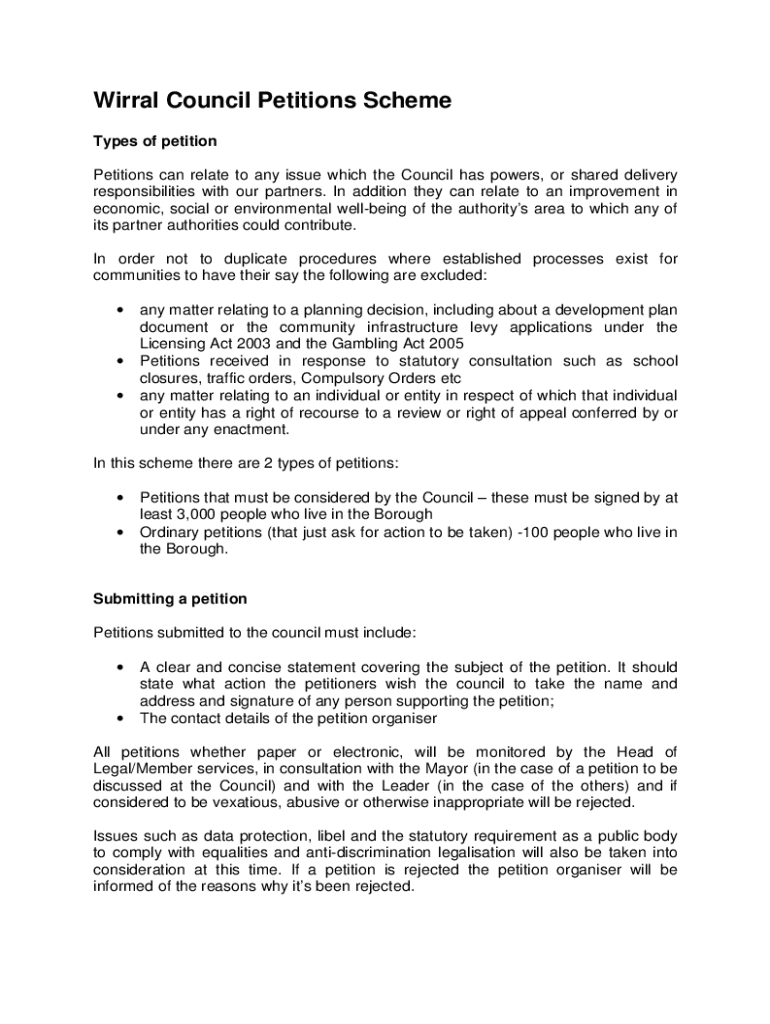 Wirral Council Petitions Scheme

Types of petition

Petitions can relate to any issue which the Council has powers, or shared delivery responsibilities with our partners. In addition they can relate to an improvement in economic, social or environmental well-being of the authority's area to which any of its partner authorities could contribute.

In order not to duplicate procedures where established processes exist for communities to have their say the following are excluded:

• any matter relating to a planning decision, including about a development plan document or the community infrastructure levy applications under the Licensing Act 2003 and the Gambling Act 2005
• Petitions received in response to statutory consultation such as school closures, traffic orders, Compulsory Orders etc
• any matter relating to an individual or entity in respect of which that individual or entity has a right of recourse to a review or right of appeal conferred by or under any enactment.

In this scheme there are 2 types of petitions:

• Petitions that must be considered by the Council – these must be signed by at least 3,000 people who live in the Borough
• Ordinary petitions (that just ask for action to be taken) -100 people who live in the Borough.

Submitting a petition

Petitions submitted to the council must include:

• A clear and concise statement covering the subject of the petition. It should state what action the petitioners wish the council to take the name and address and signature of any person supporting the petition;
• The contact details of the petition organiser

All petitions whether paper or electronic, will be monitored by the Head of Legal/Member services, in consultation with the Mayor (in the case of a petition to be discussed at the Council) and with the Leader (in the case of the others) and if considered to be vexatious, abusive or otherwise inappropriate will be rejected.

Issues such as data protection, libel and the statutory requirement as a public body to comply with equalities and anti-discrimination legalisation will also be taken into consideration at this time. If a petition is rejected the petition organiser will be informed of the reasons why it's been rejected.